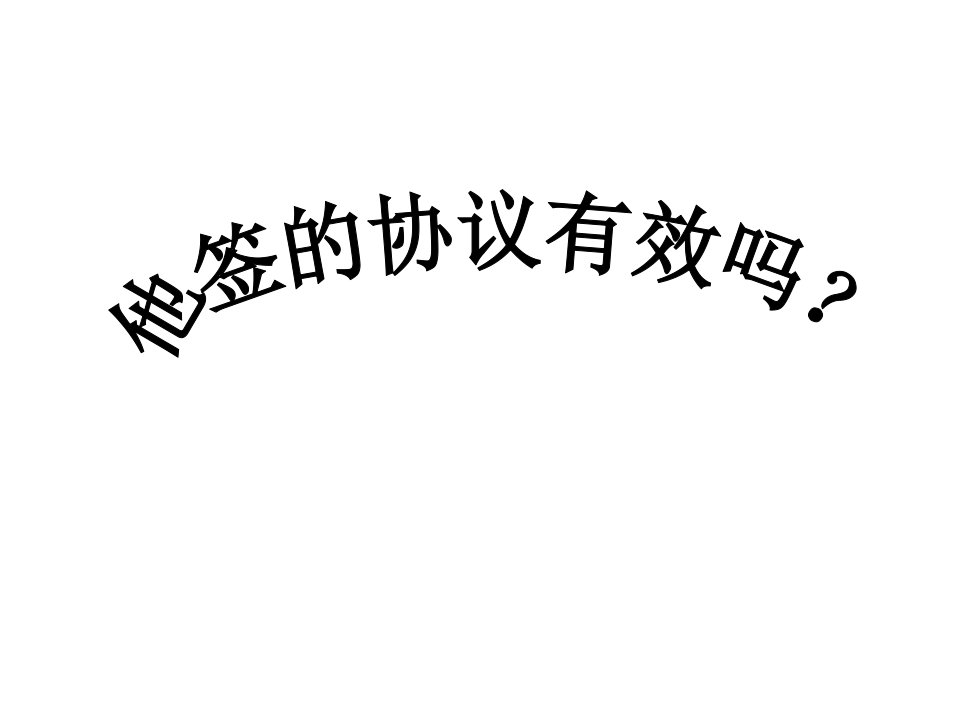 他签的协议有效吗？